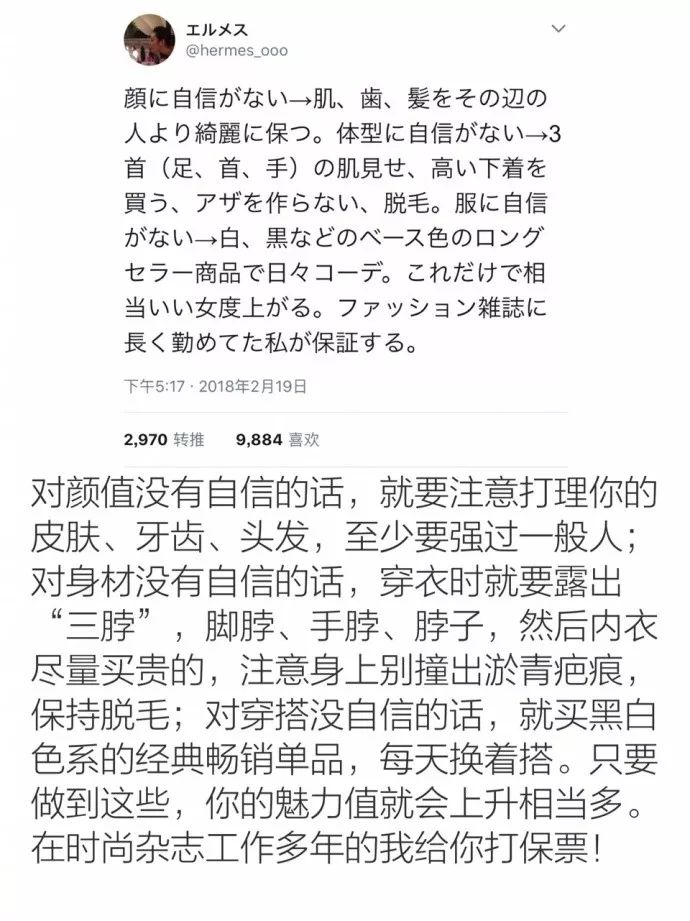 エルメス
@hermes_ooo

顔に自信がない→肌、歯、髪をその辺の人より綺麗に保つ。体型に自信がない→3首（足、首、手）の肌見せ、高い下着を買う、アザを作らない、脱毛。服に自信がない→白、黒などのベース色のロングセラー商品で日々コーデ。これだけで相当いい女度上がる。ファッション雑誌に長く勤めてた私が保証する。

下午5:17 · 2018年2月19日

2,970 转推 9,884 喜欢

对颜值没有自信的话，就要注意打理你的皮肤、牙齿、头发，至少要强过一般人；对身材没有自信的话，穿衣时就要露出“三脖”，脚脖、手脖、脖子，然后内衣尽量买贵的，注意身上别撞出淤青疤痕，保持脱毛；对穿搭没自信的话，就买黑白色系的经典畅销单品，每天换着搭。只要做到这些，你的魅力值就会上升相当多。在时尚杂志工作多年的我给你打保票！